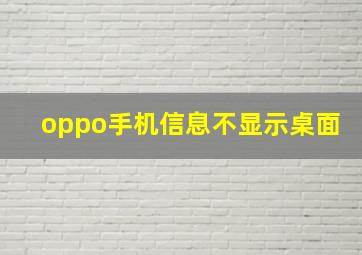 oppo手机信息不显示桌面